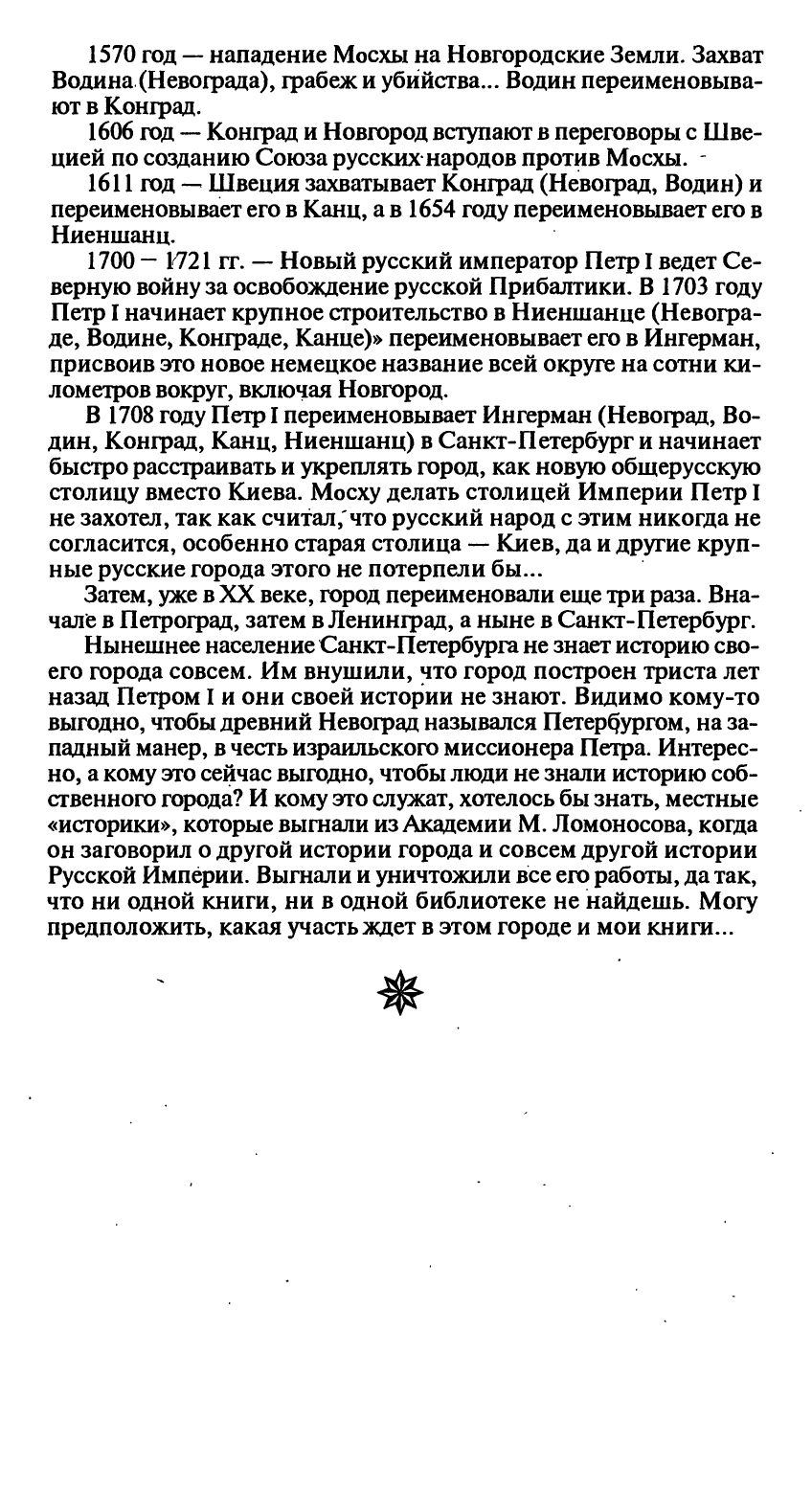 1570 год — нападение Мосхы на Новгородские Земли. Захват Водина (Невограда), грабеж и убийства... Водин переименовывают в Конград.

1606 год — Конград и Новгород вступают в переговоры с Швецией по созданию Союза русских народов против Мосхы.

1611 год — Швеция захватывает Конград (Невоград, Водин) и переименовывает его в Канц, а в 1654 году переименовывает его в Ниеншанц.

1700 – 1721 гг. — Новый русский император Петр I ведет Северную войну за освобождение русской Прибалтики. В 1703 году Петр I начинает крупное строительство в Ниеншанце (Невограде, Водине, Конграде, Канце)» переименовывает его в Ингерман, присвоив это новое немецкое название всей округе на сотни километров вокруг, включая Новгород.

В 1708 году Петр I переименовывает Ингерман (Невоград, Водин, Конград, Канц, Ниеншанц) в Санкт-Петербург и начинает быстро расстраивать и укреплять город, как новую общерусскую столицу вместо Киева. Мосху делать столицей Империи Петр I не захотел, так как считал, что русский народ с этим никогда не согласится, особенно старая столица — Киев, да и другие крупные русские города этого не потерпели бы...

Затем, уже в XX веке, город переименовали еще три раза. Вначале в Петроград, затем в Ленинград, а ныне в Санкт-Петербург.

Нынешнее население Санкт-Петербурга не знает историю своего города совсем. Им внушили, что город построен триста лет назад Петром I и они своей истории не знают. Видимо кому-то выгодно, чтобы древний Невоград назывался Петербургом, на западный манер, в честь израильского миссионера Петра. Интересно, а кому это сейчас выгодно, чтобы люди не знали историю собственного города? И кому это служат, хотелось бы знать, местные «историки», которые выгнали из Академии М. Ломоносова, когда он заговорил о другой истории города и совсем другой истории Русской Империи. Выгнали и уничтожили все его работы, да так, что ни одной книги, ни в одной библиотеке не найдешь. Могу предположить, какая участь ждет в этом городе и мои книги...